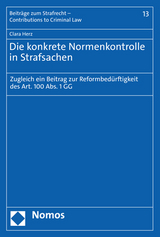 Beiträge zum Strafrecht – Contributions to Criminal Law

13

Clara Herz

Die konkrete Normenkontrolle in Strafsachen

Zugleich ein Beitrag zur Reformbedürftigkeit des Art. 100 Abs. 1 GG

Nomos